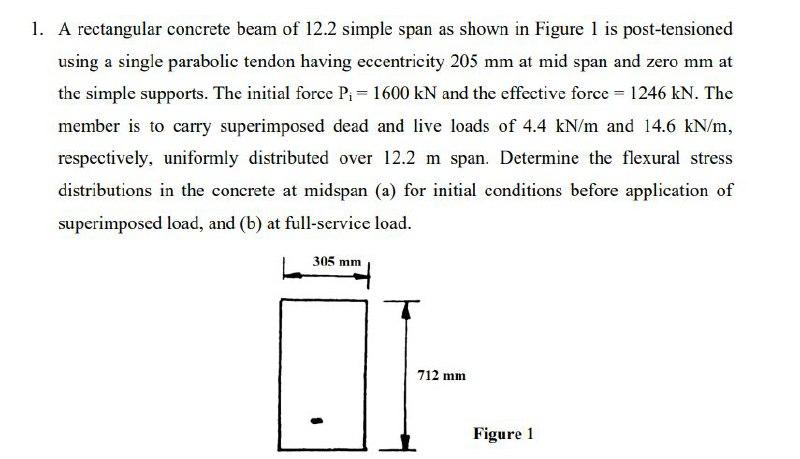 1. A rectangular concrete beam of 12.2 simple span as shown in Figure 1 is post-tensioned using a single parabolic tendon having eccentricity 205 mm at mid span and zero mm at the simple supports. The initial force $P_i = 1600$ kN and the effective force = 1246 kN. The member is to carry superimposed dead and live loads of 4.4 kN/m and 14.6 kN/m, respectively, uniformly distributed over 12.2 m span. Determine the flexural stress distributions in the concrete at midspan (a) for initial conditions before application of superimposed load, and (b) at full-service load.

305 mm

712 mm

Figure 1